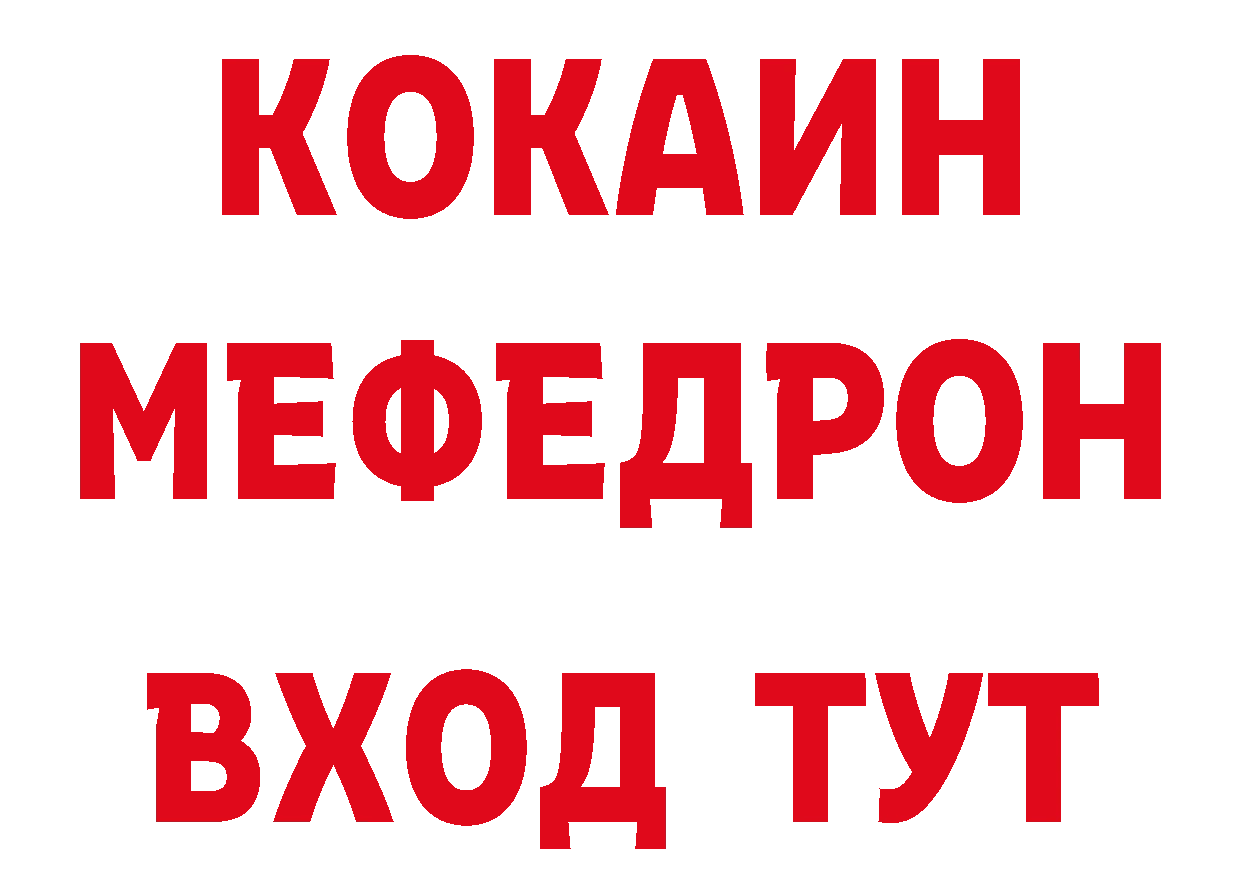 КОКАИН
МЕФЕДРОН
ВХОД ТУТ